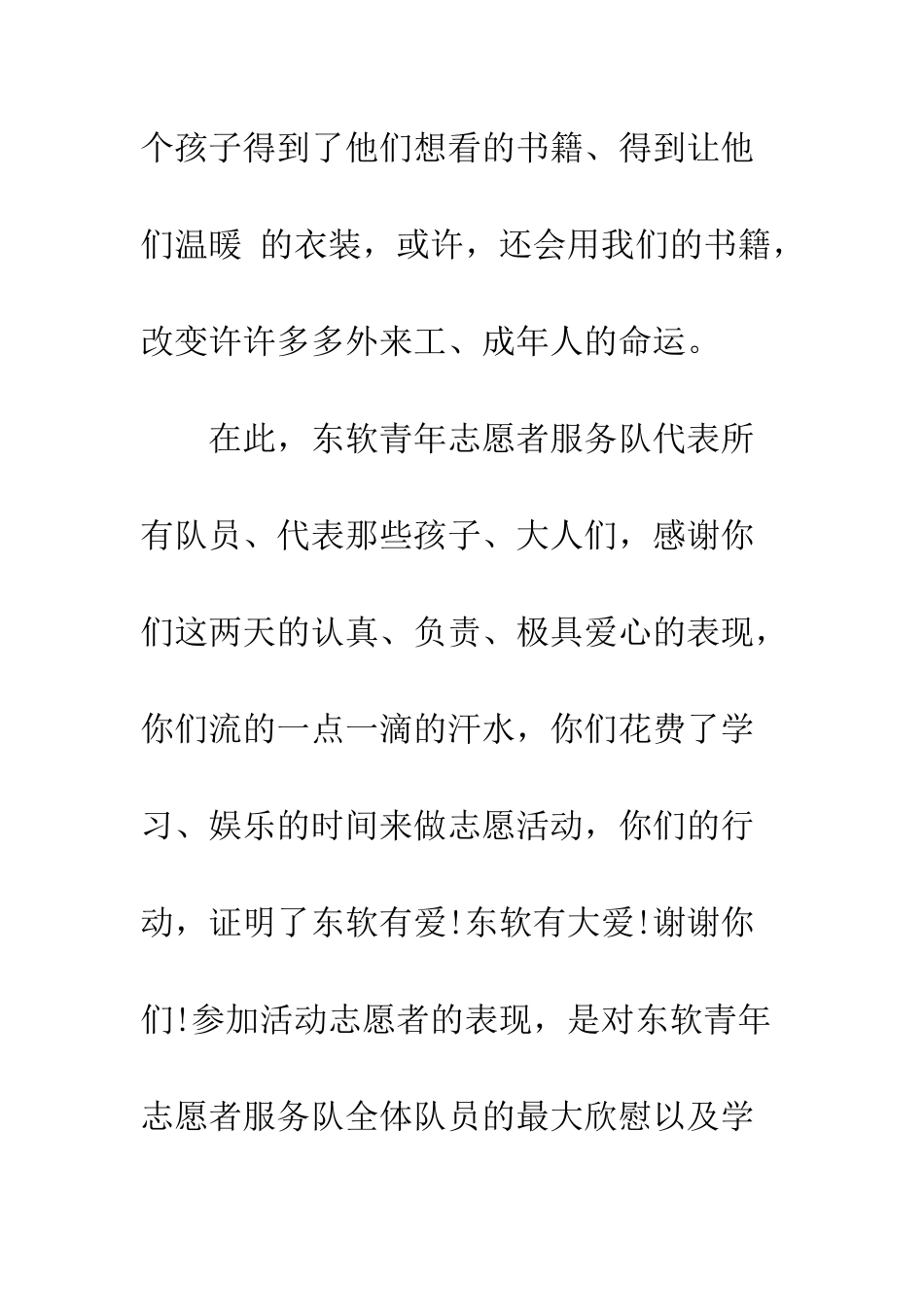 个孩子得到了他们想看的书籍、得到让他们温暖 的衣装，或许，还会用我们的书籍，改变许许多多外来工、成年人的命运。

在此，东软青年志愿者服务队代表所有队员、代表那些孩子、大人们，感谢你们这两天的认真、负责、极具爱心的表现，你们流的一点一滴的汗水，你们花费了学习、娱乐的时间来做志愿活动，你们的行动，证明了东软有爱!东软有大爱!谢谢你们!参加活动志愿者的表现，是对东软青年志愿者服务队全体队员的最大欣慰以及学